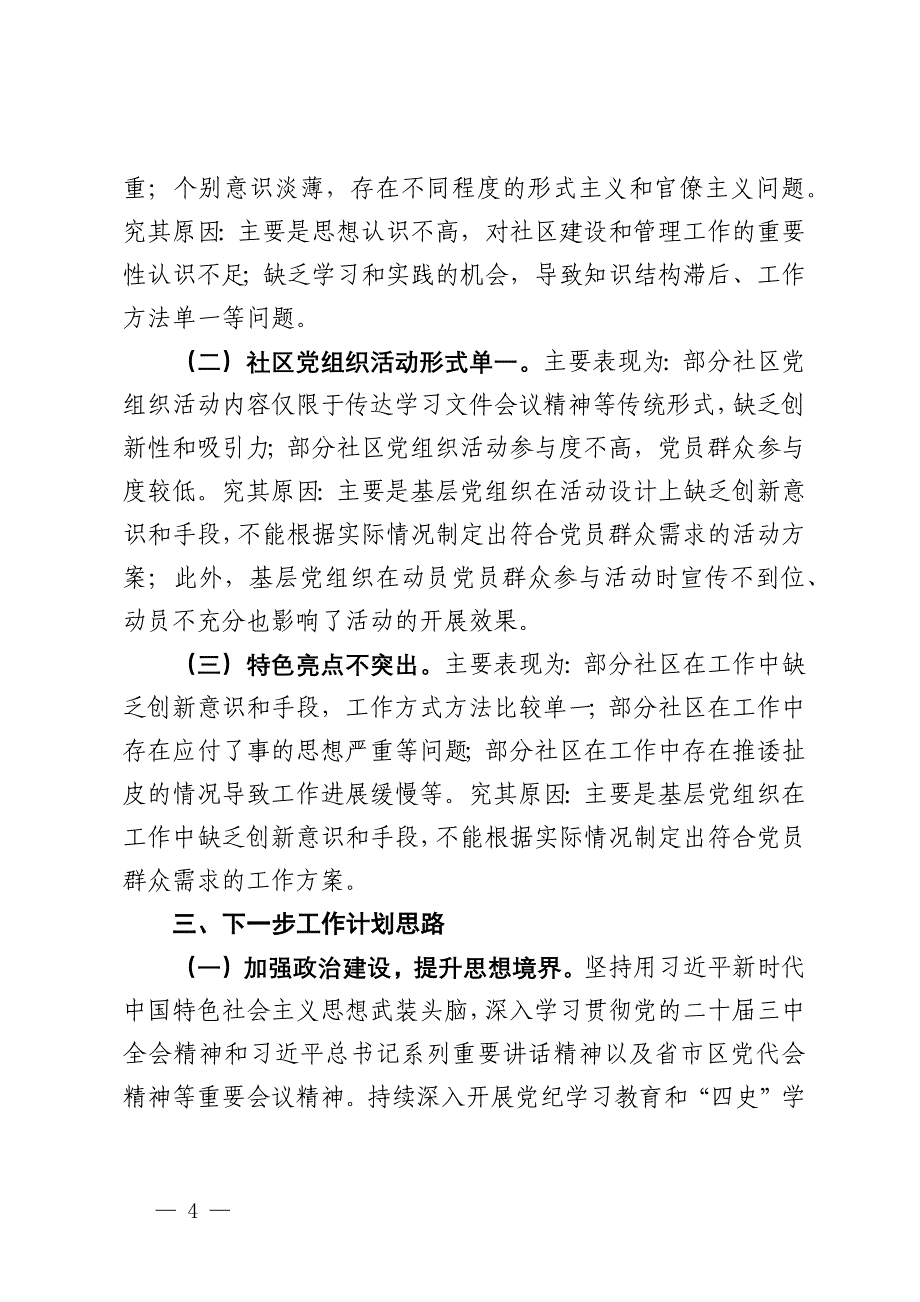 重；个别意识淡薄，存在不同程度的形式主义和官僚主义问题。究其原因：主要是思想认识不高，对社区建设和管理工作的重要性认识不足；缺乏学习和实践的机会，导致知识结构滞后、工作方法单一等问题。

（二）社区党组织活动形式单一。主要表现为：部分社区党组织活动内容仅限于传达学习文件会议精神等传统形式，缺乏创新性和吸引力；部分社区党组织活动参与度不高，党员群众参与度较低。究其原因：主要是基层党组织在活动设计上缺乏创新意识和手段，不能根据实际情况制定出符合党员群众需求的活动方案；此外，基层党组织在动员党员群众参与活动时宣传不到位、动员不充分也影响了活动的开展效果。

（三）特色亮点不突出。主要表现为：部分社区在工作中缺乏创新意识和手段，工作方式方法比较单一；部分社区在工作中存在应付了事的思想严重等问题；部分社区在工作中存在推诿扯皮的情况导致工作进展缓慢等。究其原因：主要是基层党组织在工作中缺乏创新意识和手段，不能根据实际情况制定出符合党员群众需求的工作方案。

三、下一步工作计划思路

（一）加强政治建设，提升思想境界。坚持用习近平新时代中国特色社会主义思想武装头脑，深入学习贯彻党的二十届三中全会精神和习近平总书记系列重要讲话精神以及省市区党代会精神等重要会议精神。持续深入开展党纪学习教育和“四史”学

— 4 —